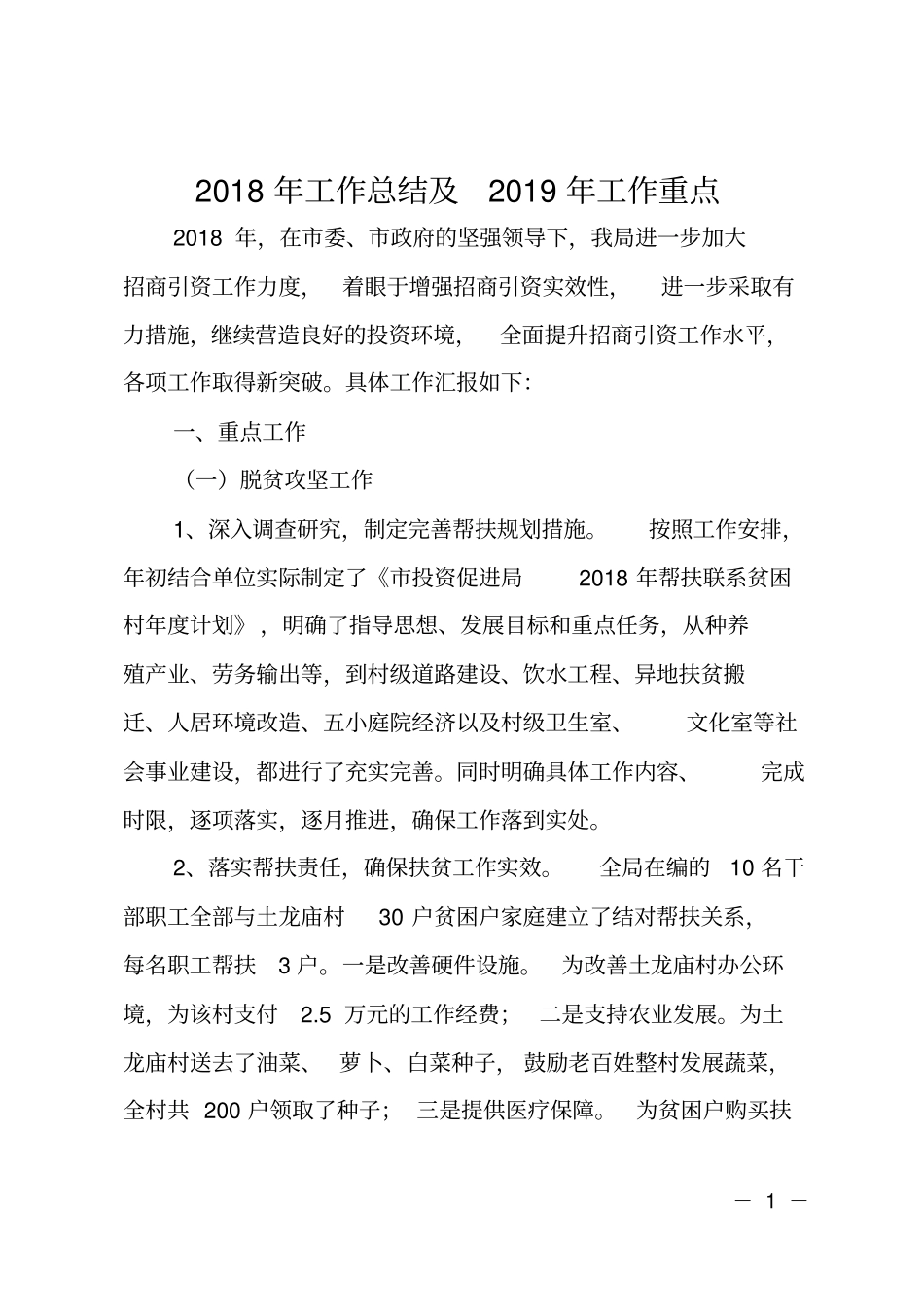 2018 年工作总结及 2019 年工作重点

2018 年，在市委、市政府的坚强领导下，我局进一步加大招商引资工作力度，着眼于增强招商引资实效性，进一步采取有力措施，继续营造良好的投资环境，全面提升招商引资工作水平，各项工作取得新突破。具体工作汇报如下：

一、重点工作

（一）脱贫攻坚工作

1、深入调查研究，制定完善帮扶规划措施。按照工作安排，年初结合单位实际制定了《市投资促进局 2018 年帮扶联系贫困村年度计划》，明确了指导思想、发展目标和重点任务，从种养殖产业、劳务输出等，到村级道路建设、饮水工程、异地扶贫搬迁、人居环境改造、五小庭院经济以及村级卫生室、文化室等社会事业建设，都进行了充实完善。同时明确具体工作内容、完成时限，逐项落实，逐月推进，确保工作落到实处。

2、落实帮扶责任，确保扶贫工作实效。全局在编的 10 名干部职工全部与土龙庙村 30 户贫困户家庭建立了结对帮扶关系，每名职工帮扶 3 户。一是改善硬件设施。为改善土龙庙村办公环境，为该村支付 2.5 万元的工作经费；二是支持农业发展。为土龙庙村送去了油菜、萝卜、白菜种子，鼓励老百姓整村发展蔬菜，全村共 200 户领取了种子；三是提供医疗保障。为贫困户购买扶

— 1 —